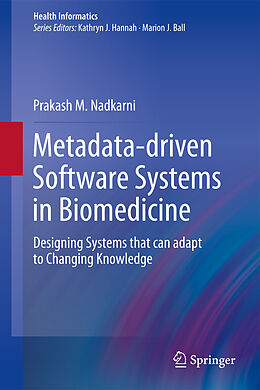 Health Informatics
Series Editors: Kathryn J. Hannah · Marion J. Ball

Prakash M. Nadkarni

Metadata-driven Software Systems in Biomedicine

Designing Systems that can adapt to Changing Knowledge

Springer